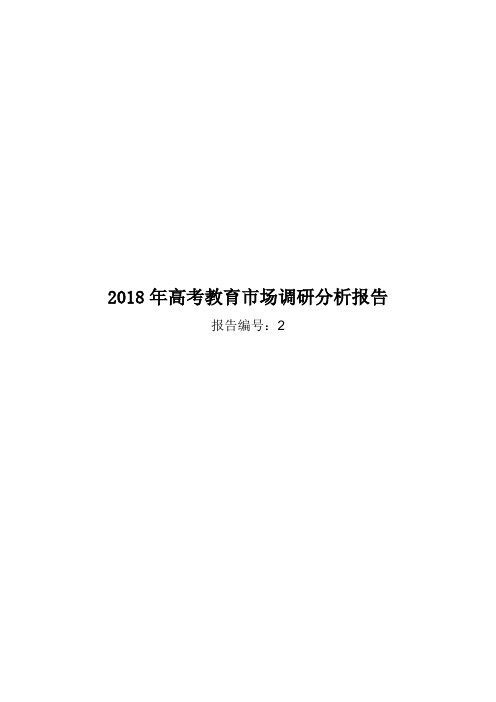 2018 年高考教育市场调研分析报告

报告编号：2